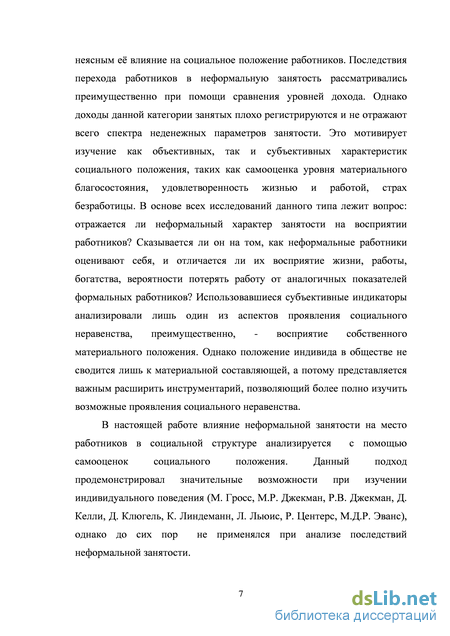 неясным её влияние на социальное положение работников. Последствия перехода работников в неформальную занятость рассматривались преимущественно при помощи сравнения уровней дохода. Однако доходы данной категории занятых плохо регистрируются и не отражают всего спектра неденежных параметров занятости. Это мотивирует изучение как объективных, так и субъективных характеристик социального положения, таких как самооценка уровня материального благосостояния, удовлетворенность жизнью и работой, страх безработицы. В основе всех исследований данного типа лежит вопрос: отражается ли неформальный характер занятости на восприятии работников? Сказывается ли он на том, как неформальные работники оценивают себя, и отличается ли их восприятие жизни, работы, богатства, вероятности потерять работу от аналогичных показателей формальных работников? Использовавшиеся субъективные индикаторы анализировали лишь один из аспектов проявления социального неравенства, преимущественно, - восприятие собственного материального положения. Однако положение индивида в обществе не сводится лишь к материальной составляющей, а потому представляется важным расширить инструментарий, позволяющий более полно изучить возможные проявления социального неравенства.

В настоящей работе влияние неформальной занятости на место работников в социальной структуре анализируется с помощью самооценок социального положения. Данный подход продемонстрировал значительные возможности при изучении индивидуального поведения (М. Гросс, М.Р. Джекман, Р.В. Джекман, Д. Келли, Д. Клюгель, К. Линдеманн, Л. Льюис, Р. Центерс, М.Д.Р. Эванс), однако до сих пор не применялся при анализе последствий неформальной занятости.

7

dsLib.net
библиотека диссертаций